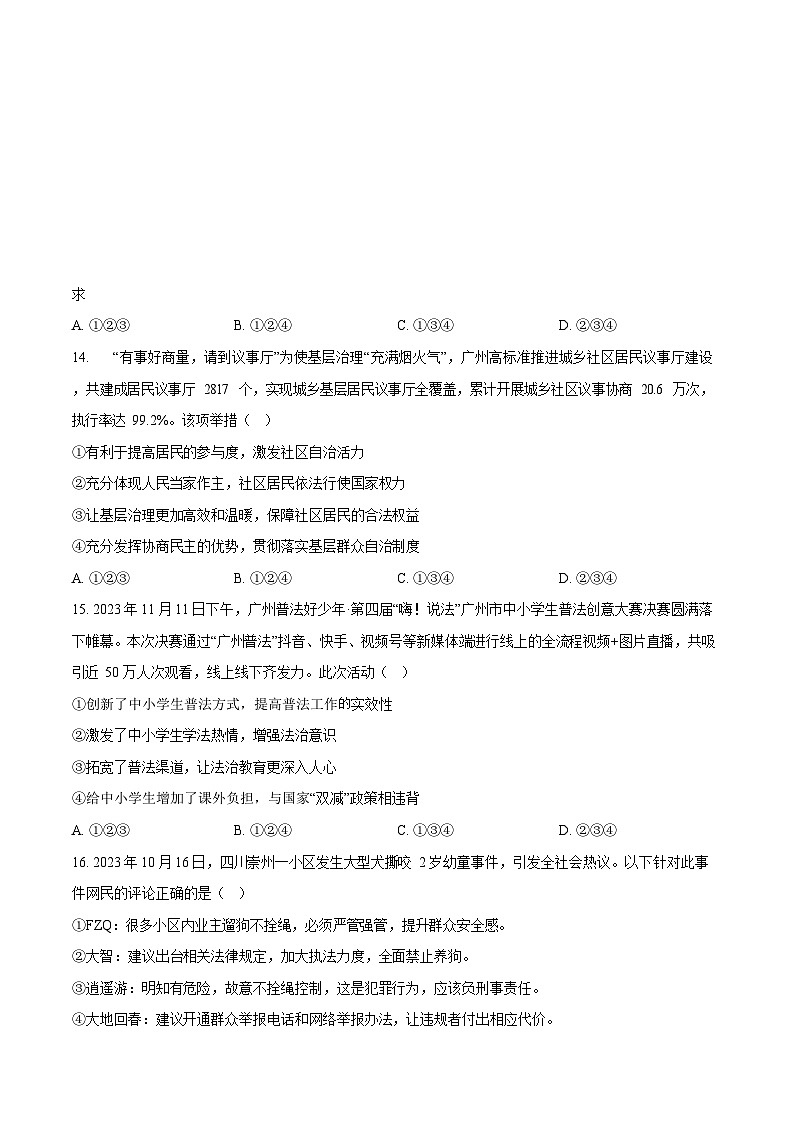 求

A. ①②③　　　B. ①②④　　　C. ①③④　　　D. ②③④

14. “有事好商量，请到议事厅”为使基层治理“充满烟火气”，广州高标准推进城乡社区居民议事厅建设，共建成居民议事厅 2817 个，实现城乡基层居民议事厅全覆盖，累计开展城乡社区议事协商 20.6 万次，执行率达 99.2%。该项举措（　）

①有利于提高居民的参与度，激发社区自治活力

②充分体现人民当家作主，社区居民依法行使国家权力

③让基层治理更加高效和温暖，保障社区居民的合法权益

④充分发挥协商民主的优势，贯彻落实基层群众自治制度

A. ①②③　　　B. ①②④　　　C. ①③④　　　D. ②③④

15. 2023 年 11 月 11 日下午，广州普法好少年·第四届“嗨！说法”广州市中小学生普法创意大赛决赛圆满落下帷幕。本次决赛通过“广州普法”抖音、快手、视频号等新媒体端进行线上的全流程视频+图片直播，共吸引近 50 万人次观看，线上线下齐发力。此次活动（　）

①创新了中小学生普法方式，提高普法工作的实效性

②激发了中小学生学法热情，增强法治意识

③拓宽了普法渠道，让法治教育更深入人心

④给中小学生增加了课外负担，与国家“双减”政策相违背

A. ①②③　　　B. ①②④　　　C. ①③④　　　D. ②③④

16. 2023 年 10 月 16 日，四川崇州一小区发生大型犬撕咬 2 岁幼童事件，引发全社会热议。以下针对此事件网民的评论正确的是（　）

①FZQ：很多小区内业主遛狗不拴绳，必须严管强管，提升群众安全感。

②大智：建议出台相关法律规定，加大执法力度，全面禁止养狗。

③逍遥游：明知有危险，故意不拴绳控制，这是犯罪行为，应该负刑事责任。

④大地回春：建议开通群众举报电话和网络举报办法，让违规者付出相应代价。